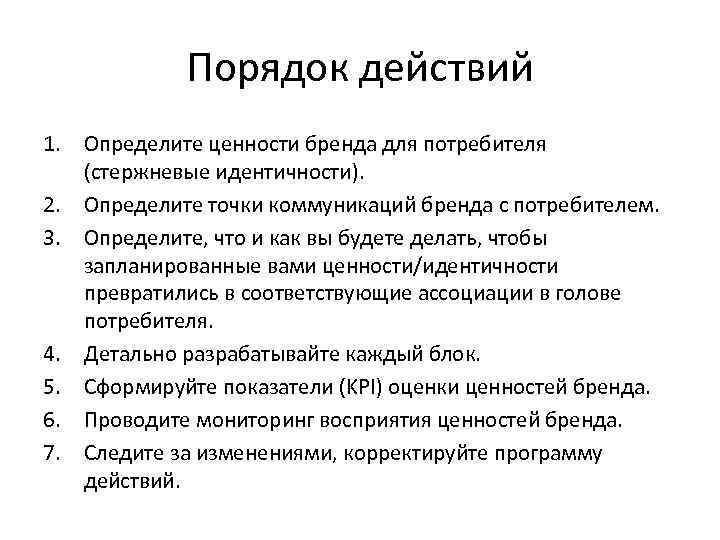 Порядок действий

1. Определите ценности бренда для потребителя (стержневые идентичности).
2. Определите точки коммуникаций бренда с потребителем.
3. Определите, что и как вы будете делать, чтобы запланированные вами ценности/идентичности превратились в соответствующие ассоциации в голове потребителя.
4. Детально разрабатывайте каждый блок.
5. Сформируйте показатели (KPI) оценки ценностей бренда.
6. Проводите мониторинг восприятия ценностей бренда.
7. Следите за изменениями, корректируйте программу действий.